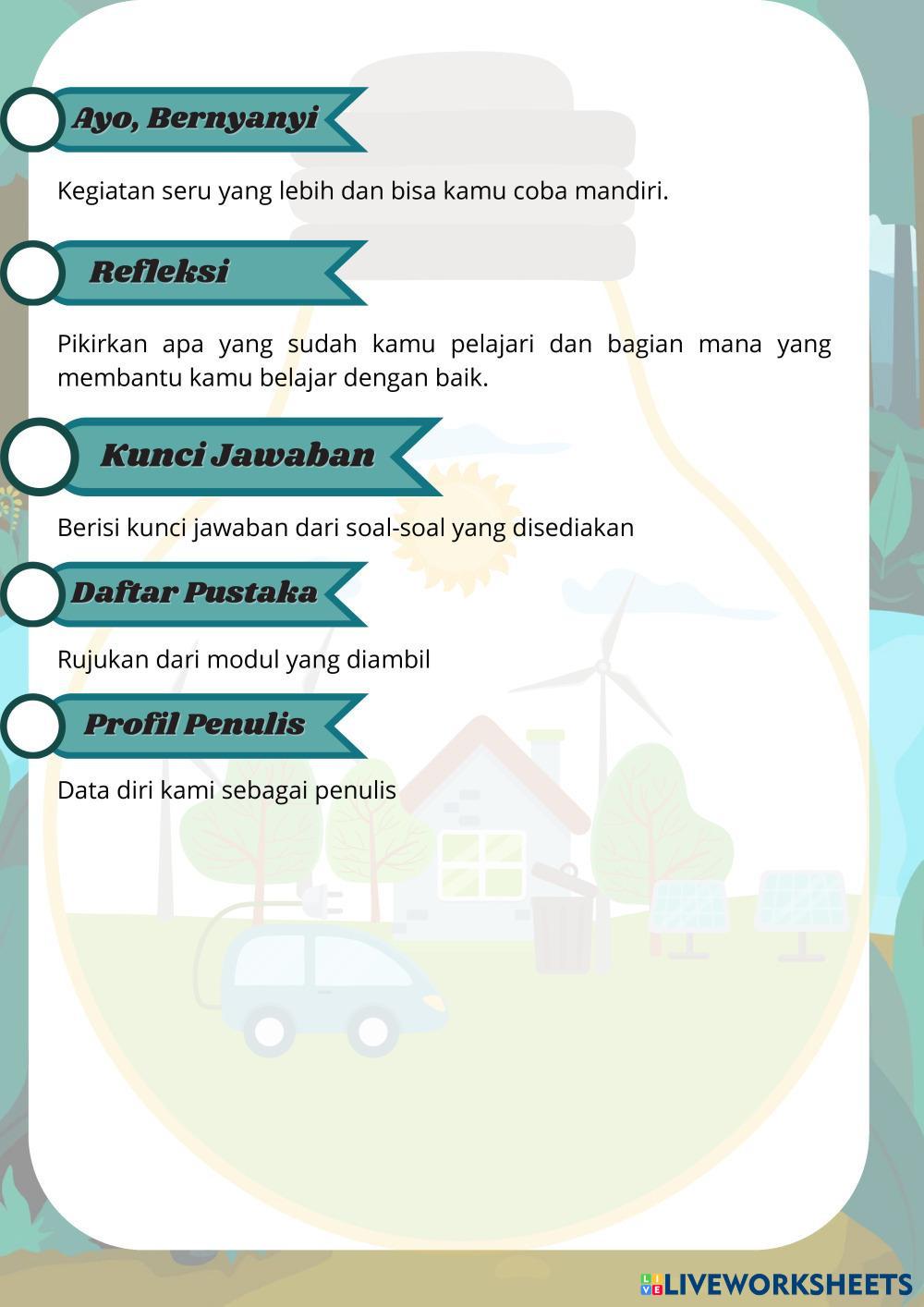 Ayo, Bernyanyi

Kegiatan seru yang lebih dan bisa kamu coba mandiri.

Refleksi

Pikirkan apa yang sudah kamu pelajari dan bagian mana yang membantu kamu belajar dengan baik.

Kunci Jawaban

Berisi kunci jawaban dari soal-soal yang disediakan

Daftar Pustaka

Rujukan dari modul yang diambil

Profil Penulis

Data diri kami sebagai penulis

LIVEWORKSHEETS